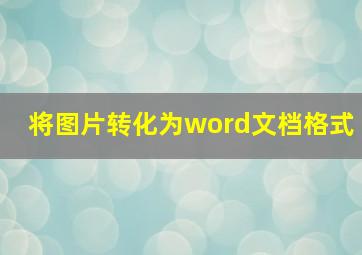 将图片转化为word文档格式